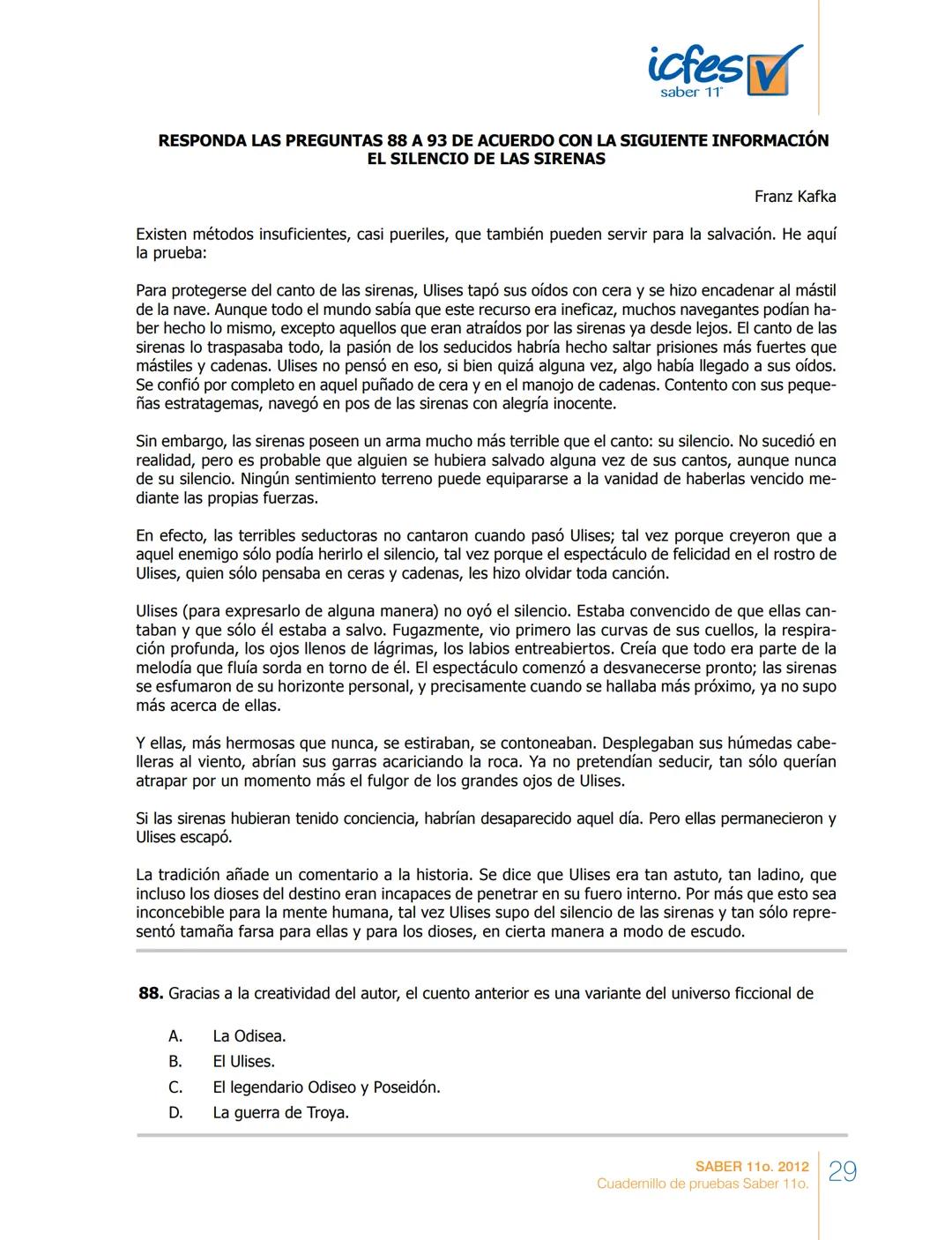 icfes saber 11°

RESPONDA LAS PREGUNTAS 88 A 93 DE ACUERDO CON LA SIGUIENTE INFORMACIÓN
EL SILENCIO DE LAS SIRENAS

Franz Kafka

Existen métodos insuficientes, casi pueriles, que también pueden servir para la salvación. He aquí la prueba:

Para protegerse del canto de las sirenas, Ulises tapó sus oídos con cera y se hizo encadenar al mástil de la nave. Aunque todo el mundo sabía que este recurso era ineficaz, muchos navegantes podían haber hecho lo mismo, excepto aquellos que eran atraídos por las sirenas ya desde lejos. El canto de las sirenas lo traspasaba todo, la pasión de los seducidos habría hecho saltar prisiones más fuertes que mástiles y cadenas. Ulises no pensó en eso, si bien quizá alguna vez, algo había llegado a sus oídos. Se confió por completo en aquel puñado de cera y en el manojo de cadenas. Contento con sus pequeñas estratagemas, navegó en pos de las sirenas con alegría inocente.

Sin embargo, las sirenas poseen un arma mucho más terrible que el canto: su silencio. No sucedió en realidad, pero es probable que alguien se hubiera salvado alguna vez de sus cantos, aunque nunca de su silencio. Ningún sentimiento terreno puede equipararse a la vanidad de haberlas vencido mediante las propias fuerzas.

En efecto, las terribles seductoras no cantaron cuando pasó Ulises; tal vez porque creyeron que a aquel enemigo sólo podía herirlo el silencio, tal vez porque el espectáculo de felicidad en el rostro de Ulises, quien sólo pensaba en ceras y cadenas, les hizo olvidar toda canción.

Ulises (para expresarlo de alguna manera) no oyó el silencio. Estaba convencido de que ellas cantaban y que sólo él estaba a salvo. Fugazmente, vio primero las curvas de sus cuellos, la respiración profunda, los ojos llenos de lágrimas, los labios entreabiertos. Creía que todo era parte de la melodía que fluía sorda en torno de él. El espectáculo comenzó a desvanecerse pronto; las sirenas se esfumaron de su horizonte personal, y precisamente cuando se hallaba más próximo, ya no supo más acerca de ellas.

Y ellas, más hermosas que nunca, se estiraban, se contoneaban. Desplegaban sus húmedas cabelleras al viento, abrían sus garras acariciando la roca. Ya no pretendían seducir, tan sólo querían atrapar por un momento más el fulgor de los grandes ojos de Ulises.

Si las sirenas hubieran tenido conciencia, habrían desaparecido aquel día. Pero ellas permanecieron y Ulises escapó.

La tradición añade un comentario a la historia. Se dice que Ulises era tan astuto, tan ladino, que incluso los dioses del destino eran incapaces de penetrar en su fuero interno. Por más que esto sea inconcebible para la mente humana, tal vez Ulises supo del silencio de las sirenas y tan sólo representó tamaña farsa para ellas y para los dioses, en cierta manera a modo de escudo.

88. Gracias a la creatividad del autor, el cuento anterior es una variante del universo ficcional de

A. La Odisea.
B. El Ulises.
C. El legendario Odiseo y Poseidón.
D. La guerra de Troya.

SABER 11o. 2012
Cuadernillo de pruebas Saber 11o.
29